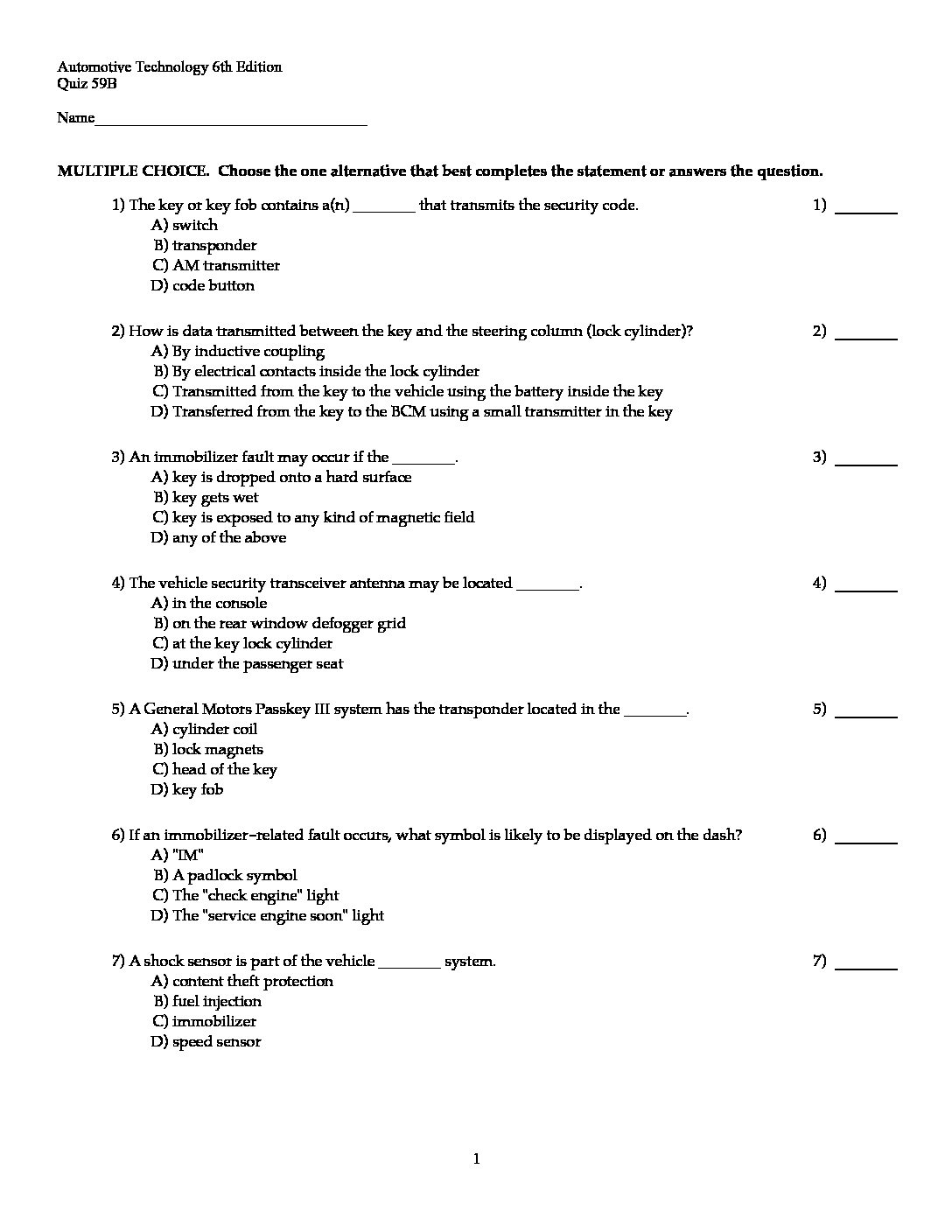 Automotive Technology 6th Edition
Quiz 59B

Name___________________________________

MULTIPLE CHOICE. Choose the one alternative that best completes the statement or answers the question.

1) The key or key fob contains a(n) ________ that transmits the security code. 1) ________
A) switch
B) transponder
C) AM transmitter
D) code button

2) How is data transmitted between the key and the steering column (lock cylinder)? 2) ________
A) By inductive coupling
B) By electrical contacts inside the lock cylinder
C) Transmitted from the key to the vehicle using the battery inside the key
D) Transferred from the key to the BCM using a small transmitter in the key

3) An immobilizer fault may occur if the ________. 3) ________
A) key is dropped onto a hard surface
B) key gets wet
C) key is exposed to any kind of magnetic field
D) any of the above

4) The vehicle security transceiver antenna may be located ________. 4) ________
A) in the console
B) on the rear window defogger grid
C) at the key lock cylinder
D) under the passenger seat

5) A General Motors Passkey III system has the transponder located in the ________. 5) ________
A) cylinder coil
B) lock magnets
C) head of the key
D) key fob

6) If an immobilizer-related fault occurs, what symbol is likely to be displayed on the dash? 6) ________
A) "IM"
B) A padlock symbol
C) The "check engine" light
D) The "service engine soon" light

7) A shock sensor is part of the vehicle ________ system. 7) ________
A) content theft protection
B) fuel injection
C) immobilizer
D) speed sensor

1